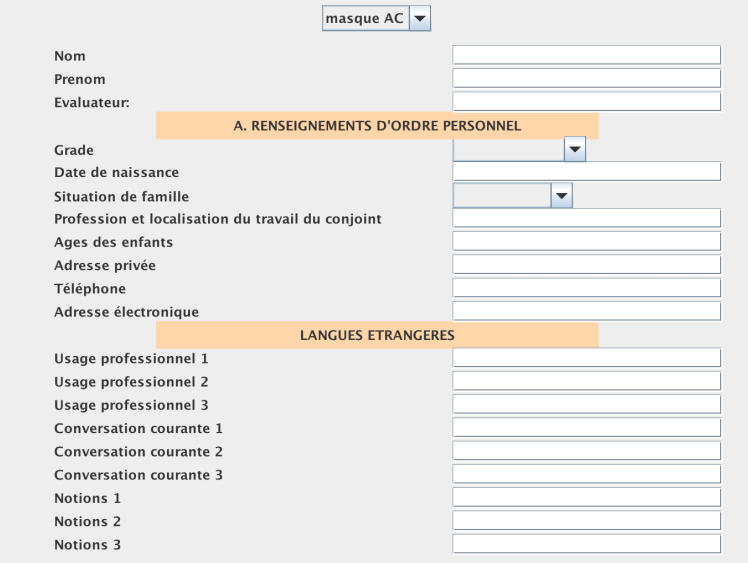 masque AC

Nom
Prenom
Evaluateur:

A. RENSEIGNEMENTS D'ORDRE PERSONNEL

Grade
Date de naissance
Situation de famille
Profession et localisation du travail du conjoint
Ages des enfants
Adresse privée
Téléphone
Adresse électronique

LANGUES ETRANGERES

Usage professionnel 1
Usage professionnel 2
Usage professionnel 3
Conversation courante 1
Conversation courante 2
Conversation courante 3
Notions 1
Notions 2
Notions 3